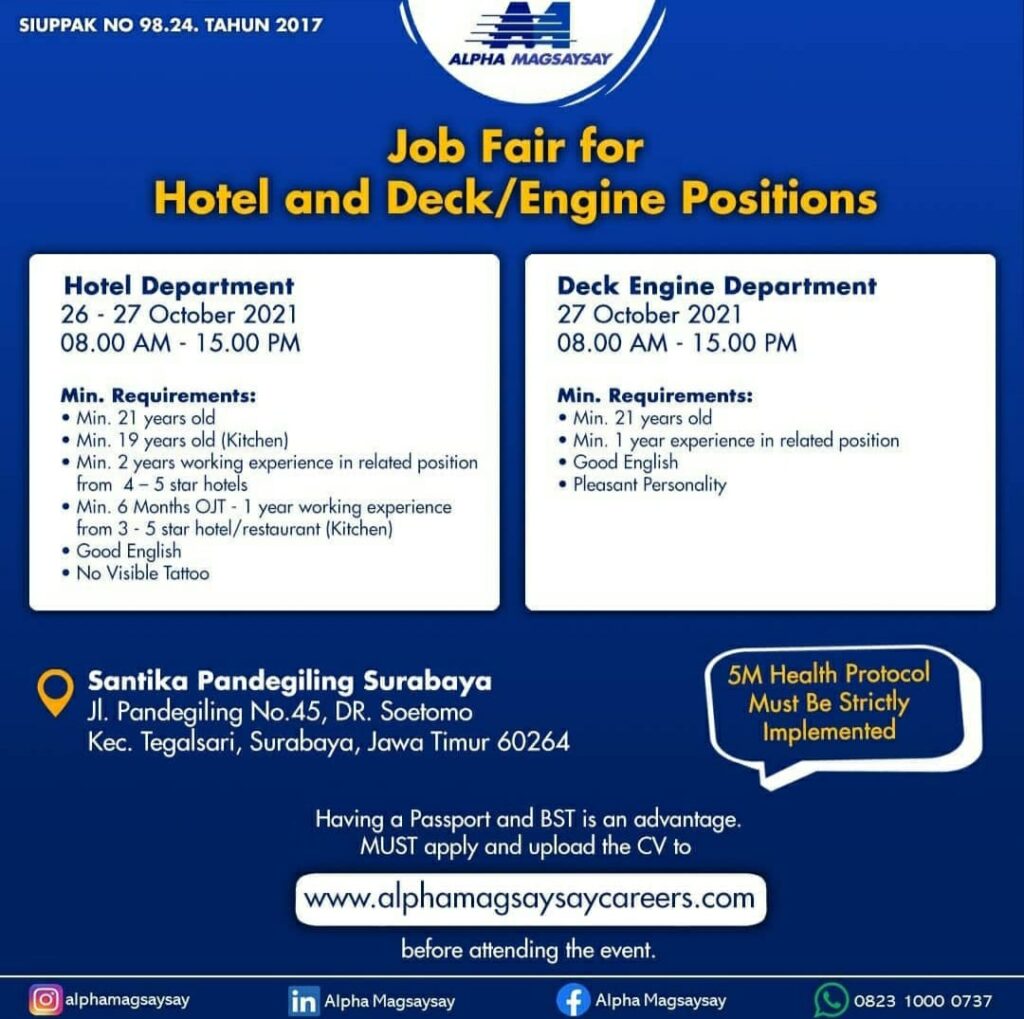 SIUPPAK NO 98.24. TAHUN 2017

ALPHA MAGSAYSAY

Job Fair for
Hotel and Deck/Engine Positions

Hotel Department
26 - 27 October 2021
08.00 AM - 15.00 PM

Min. Requirements:
• Min. 21 years old
• Min. 19 years old (Kitchen)
• Min. 2 years working experience in related position from 4 – 5 star hotels
• Min. 6 Months OJT - 1 year working experience from 3 - 5 star hotel/restaurant (Kitchen)
• Good English
• No Visible Tattoo

Deck Engine Department
27 October 2021
08.00 AM - 15.00 PM

Min. Requirements:
• Min. 21 years old
• Min. 1 year experience in related position
• Good English
• Pleasant Personality

Santika Pandegiling Surabaya
Jl. Pandegiling No.45, DR. Soetomo
Kec. Tegalsari, Surabaya, Jawa Timur 60264

5M Health Protocol Must Be Strictly Implemented

Having a Passport and BST is an advantage.
MUST apply and upload the CV to

www.alphamagsaysaycareers.com

before attending the event.

alphamagsaysay
Alpha Magsaysay
Alpha Magsaysay
0823 1000 0737